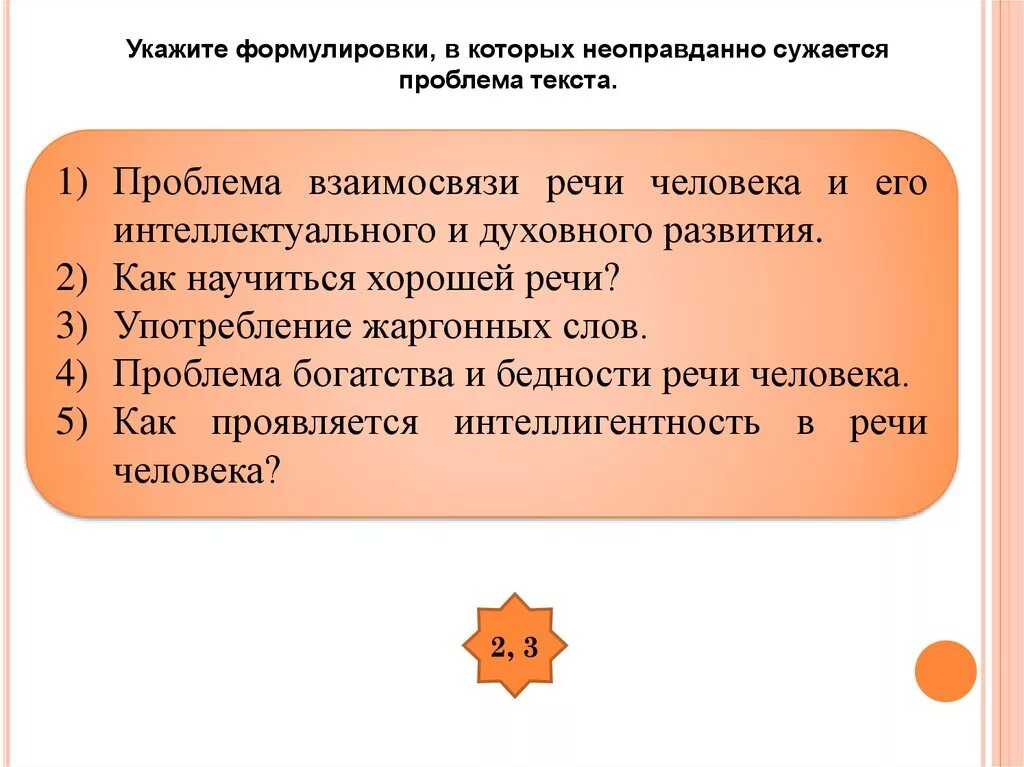 Укажите формулировки, в которых неоправданно сужается проблема текста.

1) Проблема взаимосвязи речи человека и его интеллектуального и духовного развития.
2) Как научиться хорошей речи?
3) Употребление жаргонных слов.
4) Проблема богатства и бедности речи человека.
5) Как проявляется интеллигентность в речи человека?

2, 3